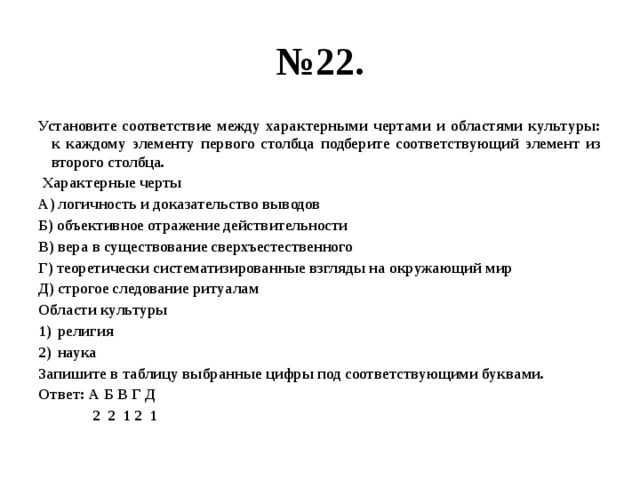 №22.

Установите соответствие между характерными чертами и областями культуры: к каждому элементу первого столбца подберите соответствующий элемент из второго столбца.

Характерные черты

А) логичность и доказательство выводов

Б) объективное отражение действительности

В) вера в существование сверхъестественного

Г) теоретически систематизированные взгляды на окружающий мир

Д) строгое следование ритуалам

Области культуры

1) религия

2) наука

Запишите в таблицу выбранные цифры под соответствующими буквами.

Ответ: А Б В Г Д

2 2 1 2 1